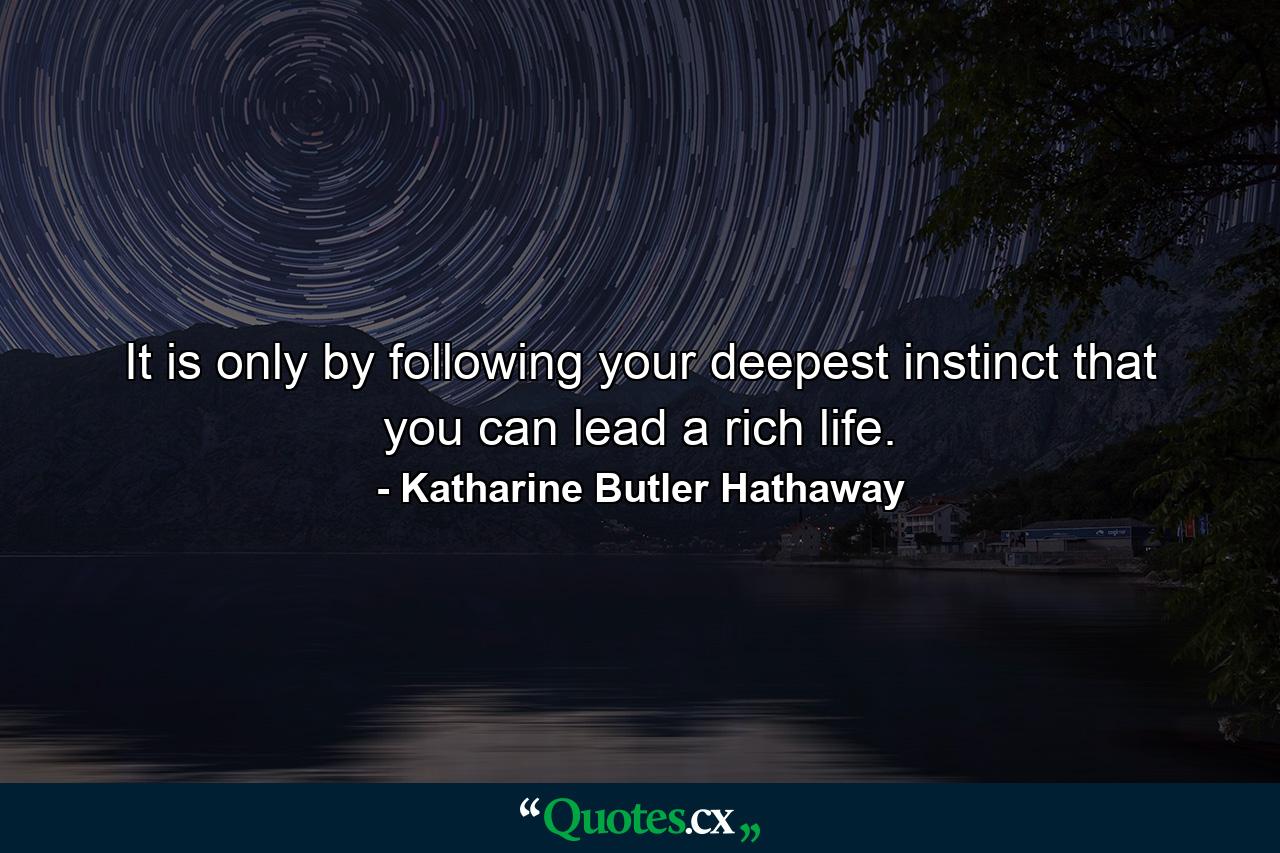 It is only by following your deepest instinct that you can lead a rich life.
- Katharine Butler Hathaway

“Quotes.cx„